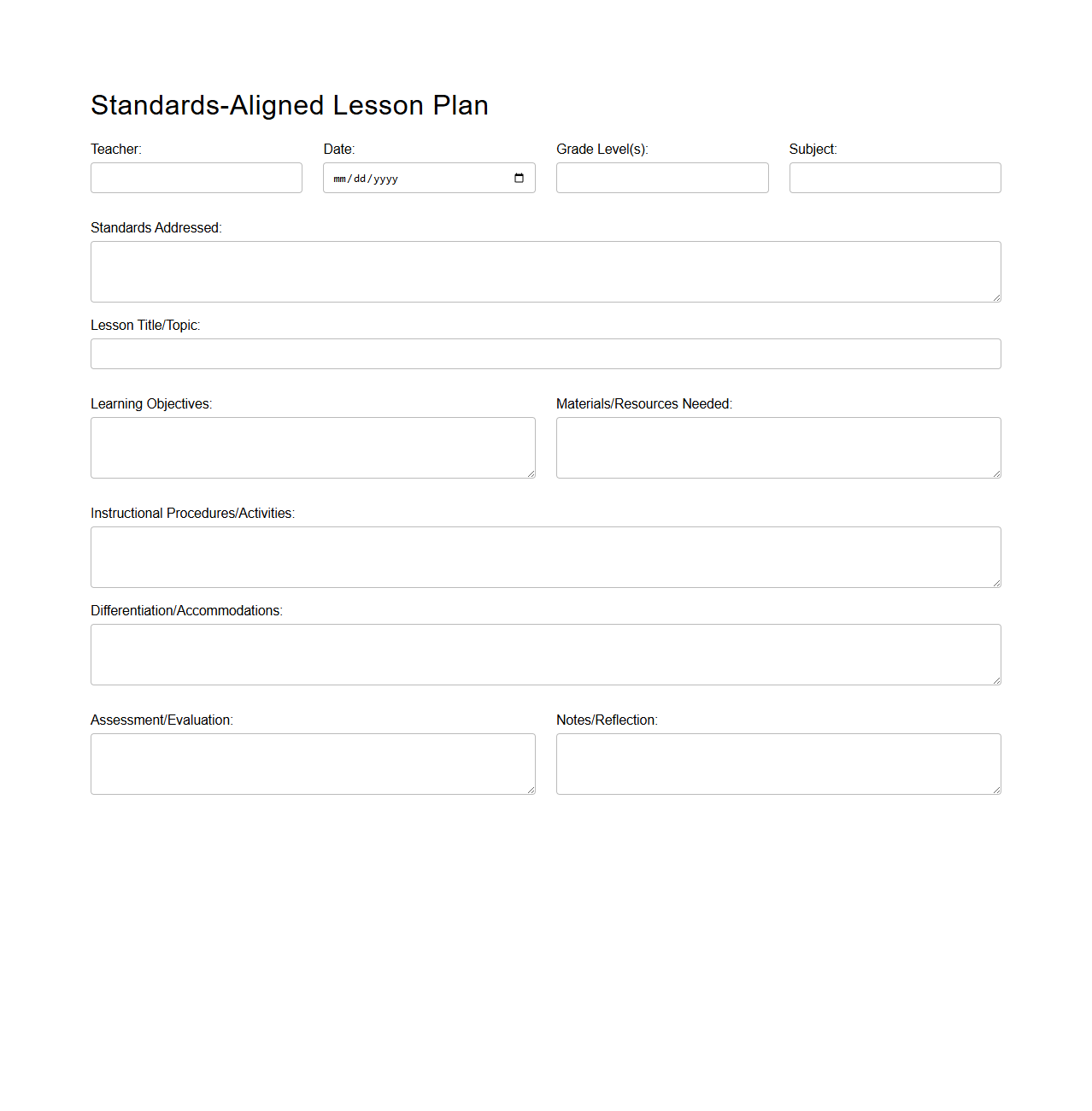 Standards-Aligned Lesson Plan

Teacher:

Date:
mm/dd/yyyy

Grade Level(s):

Subject:

Standards Addressed:

Lesson Title/Topic:

Learning Objectives:

Materials/Resources Needed:

Instructional Procedures/Activities:

Differentiation/Accommodations:

Assessment/Evaluation:

Notes/Reflection: